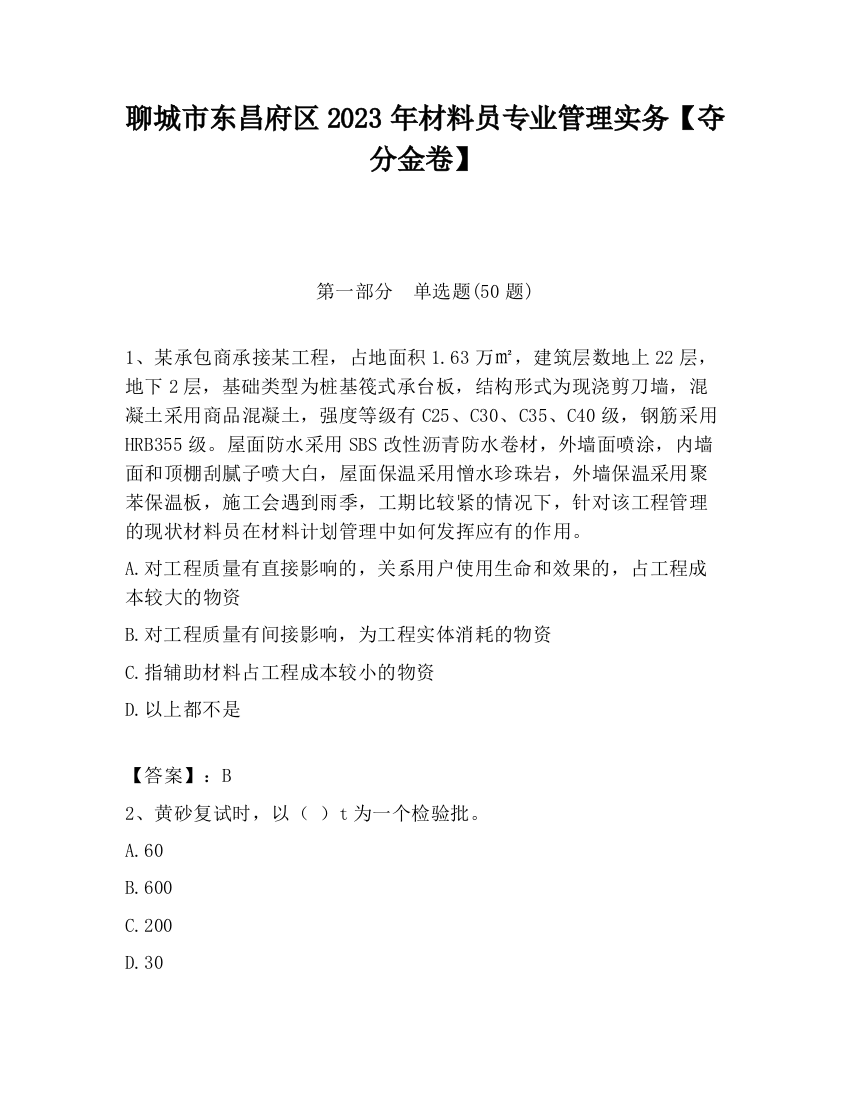 聊城市东昌府区2023年材料员专业管理实务【夺分金卷】

第一部分　单选题(50题)

1、某承包商承接某工程，占地面积1.63万㎡，建筑层数地上22层，地下2层，基础类型为桩基筏式承台板，结构形式为现浇剪刀墙，混凝土采用商品混凝土，强度等级有C25、C30、C35、C40级，钢筋采用HRB355级。屋面防水采用SBS改性沥青防水卷材，外墙面喷涂，内墙面和顶棚刮腻子喷大白，屋面保温采用憎水珍珠岩，外墙保温采用聚苯保温板，施工会遇到雨季，工期比较紧的情况下，针对该工程管理的现状材料员在材料计划管理中如何发挥应有的作用。

A.对工程质量有直接影响的，关系用户使用生命和效果的，占工程成本较大的物资

B.对工程质量有间接影响，为工程实体消耗的物资

C.指辅助材料占工程成本较小的物资

D.以上都不是

【答案】：B

2、黄砂复试时，以（ ）t为一个检验批。

A.60

B.600

C.200

D.30